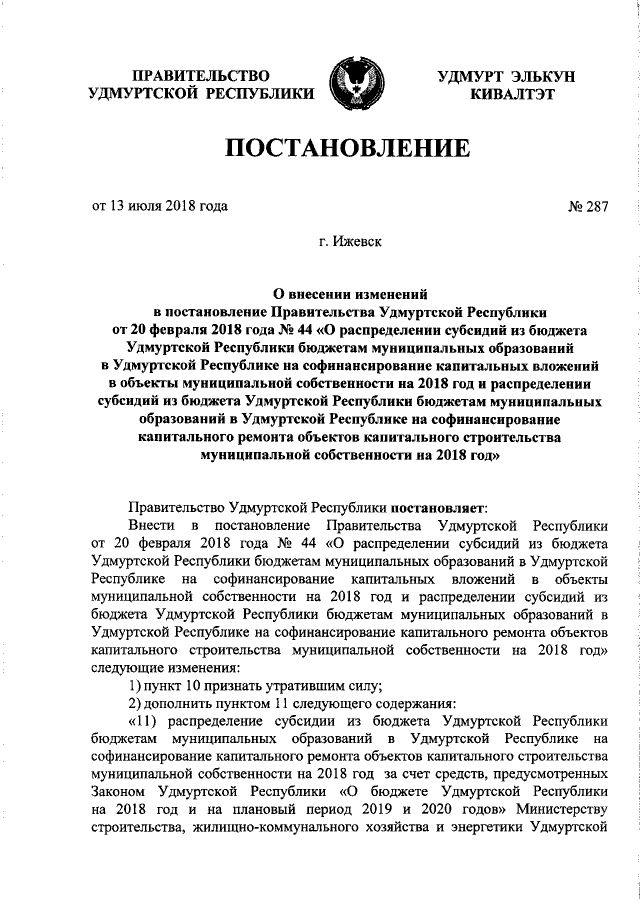 ПРАВИТЕЛЬСТВО
УДМУРТСКОЙ РЕСПУБЛИКИ

УДМУРТ ЭЛЬКУН
КИВАЛТЭТ

ПОСТАНОВЛЕНИЕ

от 13 июля 2018 года

№ 287

г. Ижевск

О внесении изменений
в постановление Правительства Удмуртской Республики
от 20 февраля 2018 года № 44 «О распределении субсидий из бюджета Удмуртской Республики бюджетам муниципальных образований в Удмуртской Республике на софинансирование капитальных вложений в объекты муниципальной собственности на 2018 год и распределении субсидий из бюджета Удмуртской Республики бюджетам муниципальных образований в Удмуртской Республике на софинансирование капитального ремонта объектов капитального строительства муниципальной собственности на 2018 год»

Правительство Удмуртской Республики постановляет:

Внести в постановление Правительства Удмуртской Республики от 20 февраля 2018 года № 44 «О распределении субсидий из бюджета Удмуртской Республики бюджетам муниципальных образований в Удмуртской Республике на софинансирование капитальных вложений в объекты муниципальной собственности на 2018 год и распределении субсидий из бюджета Удмуртской Республики бюджетам муниципальных образований в Удмуртской Республике на софинансирование капитального ремонта объектов капитального строительства муниципальной собственности на 2018 год» следующие изменения:

1) пункт 10 признать утратившим силу;

2) дополнить пунктом 11 следующего содержания:

«11) распределение субсидии из бюджета Удмуртской Республики бюджетам муниципальных образований в Удмуртской Республике на софинансирование капитального ремонта объектов капитального строительства муниципальной собственности на 2018 год за счет средств, предусмотренных Законом Удмуртской Республики «О бюджете Удмуртской Республики на 2018 год и на плановый период 2019 и 2020 годов» Министерству строительства, жилищно-коммунального хозяйства и энергетики Удмуртской